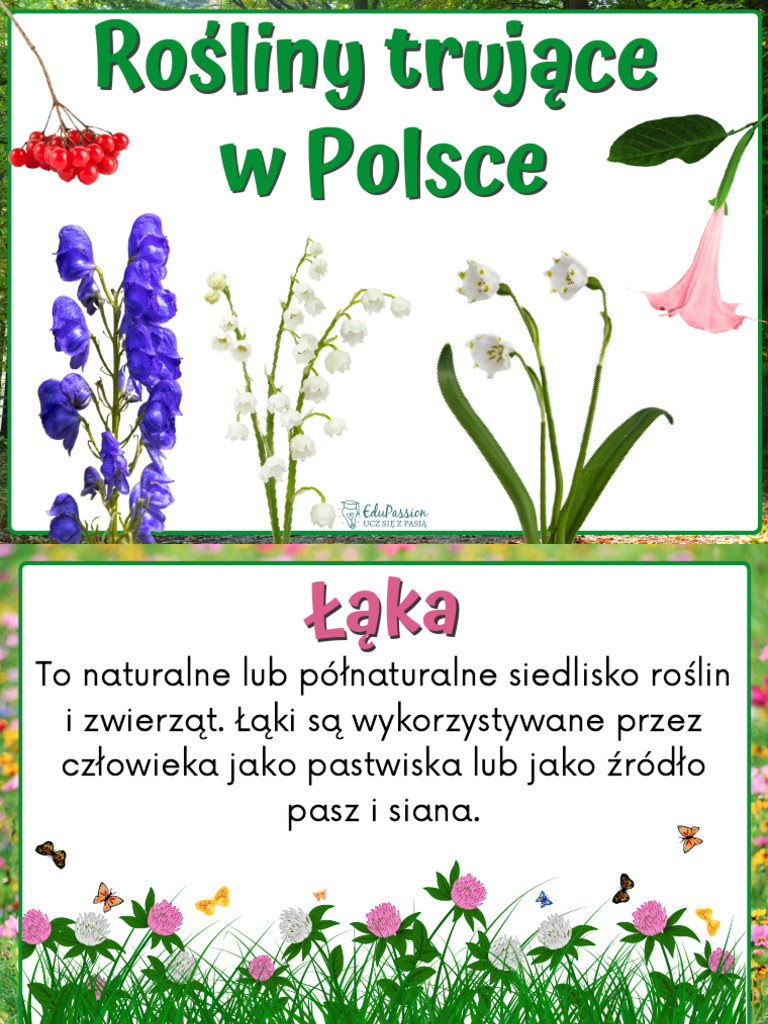 Rośliny trujące w Polsce

EduPassion
UCZ SIĘ Z PASJĄ

Łąka

To naturalne lub półnaturalne siedlisko roślin i zwierząt. Łąki są wykorzystywane przez człowieka jako pastwiska lub jako źródło pasz i siana.